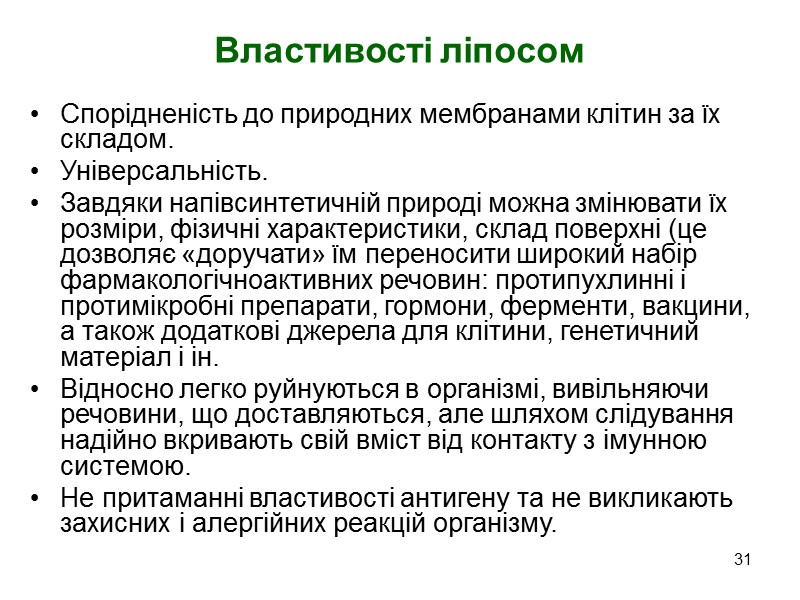 Властивості ліпосом

• Спорідненість до природних мембранами клітин за їх складом.
• Універсальність.
• Завдяки напівсинтетичній природі можна змінювати їх розміри, фізичні характеристики, склад поверхні (це дозволяє «доручати» їм переносити широкий набір фармакологічноактивних речовин: протипухлинні і протимікробні препарати, гормони, ферменти, вакцини, а також додаткові джерела для клітини, генетичний матеріал і ін.
• Відносно легко руйнуються в організмі, вивільняючи речовини, що доставляються, але шляхом слідування надійно вкривають свій вміст від контакту з імунною системою.
• Не притаманні властивості антигену та не викликають захисних і алергійних реакцій організму.

31